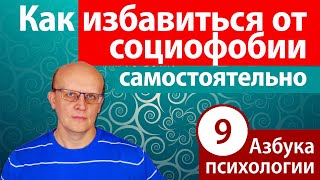 Как избавиться от социофобии самостоятельно

9

Азбука психологии